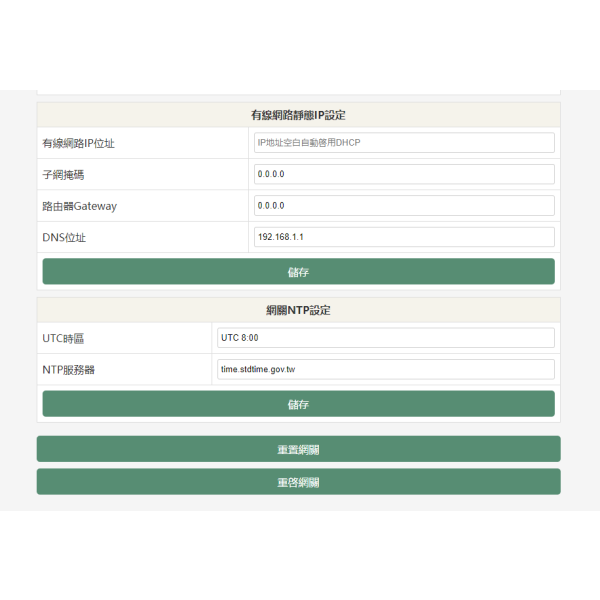 有線網路靜態IP設定

| 有線網路IP位址 | IP地址空白自動啓用DHCP |
|---|---|
| 子網掩碼 | 0.0.0.0 |
| 路由器Gateway | 0.0.0.0 |
| DNS位址 | 192.168.1.1 |

儲存

網關NTP設定

| UTC時區 | UTC 8:00 |
|---|---|
| NTP服務器 | time.stdtime.gov.tw |

儲存

重置網關

重啓網關